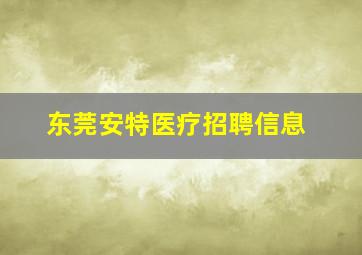 东莞安特医疗招聘信息